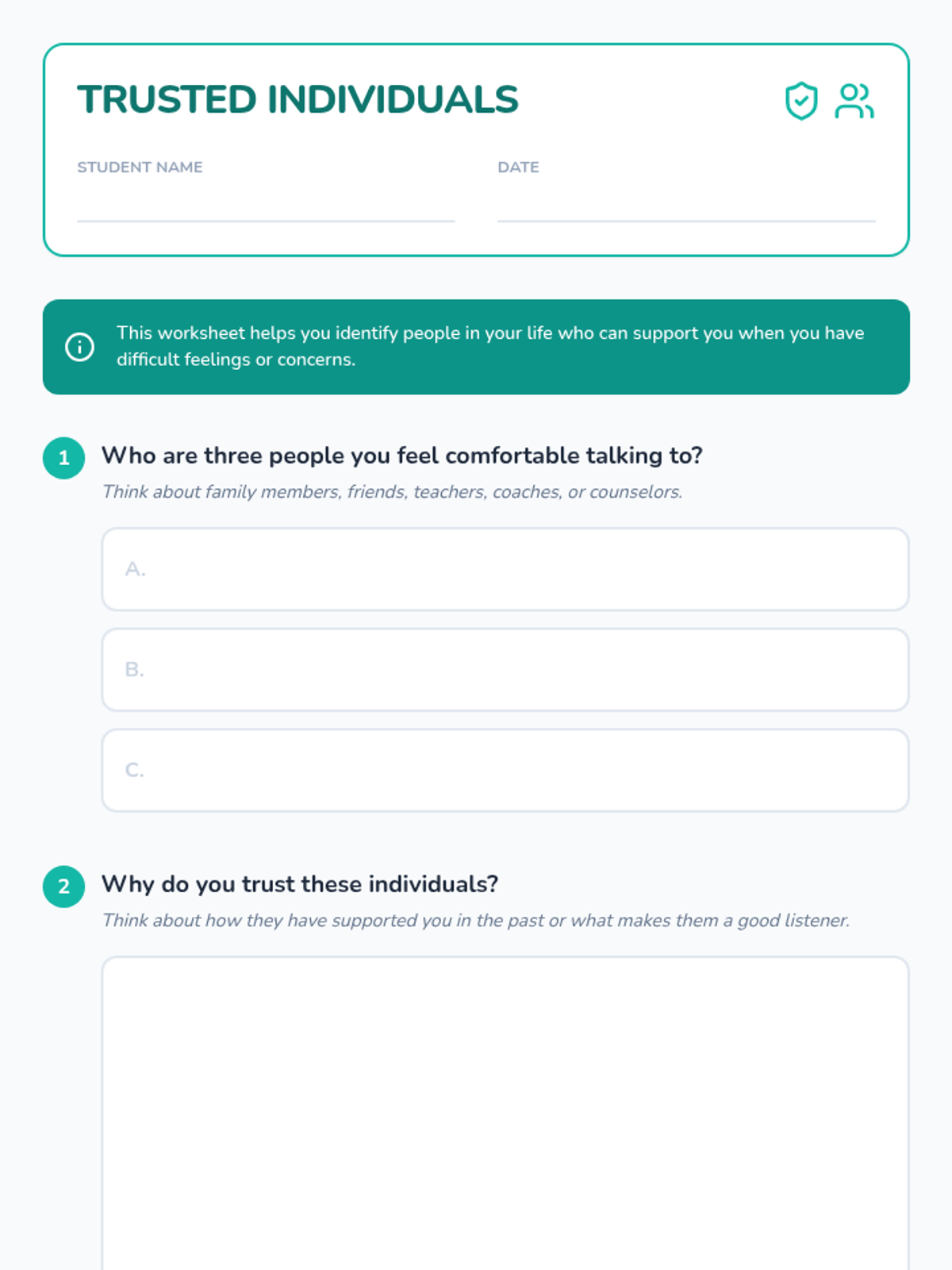 TRUSTED INDIVIDUALS

STUDENT NAME

DATE

This worksheet helps you identify people in your life who can support you when you have difficult feelings or concerns.

1 Who are three people you feel comfortable talking to?

Think about family members, friends, teachers, coaches, or counselors.

A.

B.

C.

2 Why do you trust these individuals?

Think about how they have supported you in the past or what makes them a good listener.